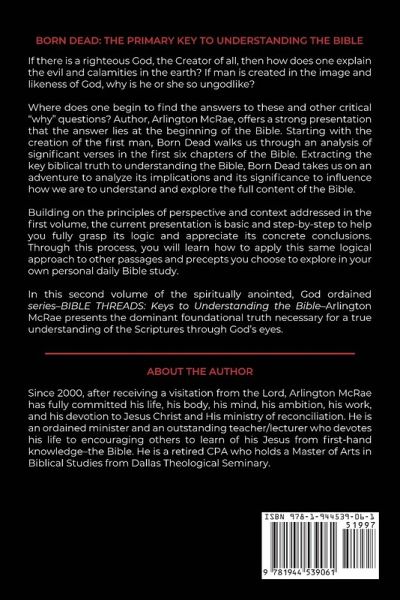 BORN DEAD: THE PRIMARY KEY TO UNDERSTANDING THE BIBLE

If there is a righteous God, the Creator of all, then how does one explain the evil and calamities in the earth? If man is created in the image and likeness of God, why is he or she so ungodlike?

Where does one begin to find the answers to these and other critical "why" questions? Author, Arlington McRae, offers a strong presentation that the answer lies at the beginning of the Bible. Starting with the creation of the first man, Born Dead walks us through an analysis of significant verses in the first six chapters of the Bible. Extracting the key biblical truth to understanding the Bible, Born Dead takes us on an adventure to analyze its implications and its significance to influence how we are to understand and explore the full content of the Bible.

Building on the principles of perspective and context addressed in the first volume, the current presentation is basic and step-by-step to help you fully grasp its logic and appreciate its concrete conclusions. Through this process, you will learn how to apply this same logical approach to other passages and precepts you choose to explore in your own personal daily Bible study.

In this second volume of the spiritually anointed, God ordained series–BIBLE THREADS: Keys to Understanding the Bible–Arlington McRae presents the dominant foundational truth necessary for a true understanding of the Scriptures through God's eyes.

ABOUT THE AUTHOR

Since 2000, after receiving a visitation from the Lord, Arlington McRae has fully committed his life, his body, his mind, his ambition, his work, and his devotion to Jesus Christ and His ministry of reconciliation. He is an ordained minister and an outstanding teacher/lecturer who devotes his life to encouraging others to learn of his Jesus from first-hand knowledge–the Bible. He is a retired CPA who holds a Master of Arts in Biblical Studies from Dallas Theological Seminary.

ISBN 978-1-944539-06-1
51997
9 781944 539061